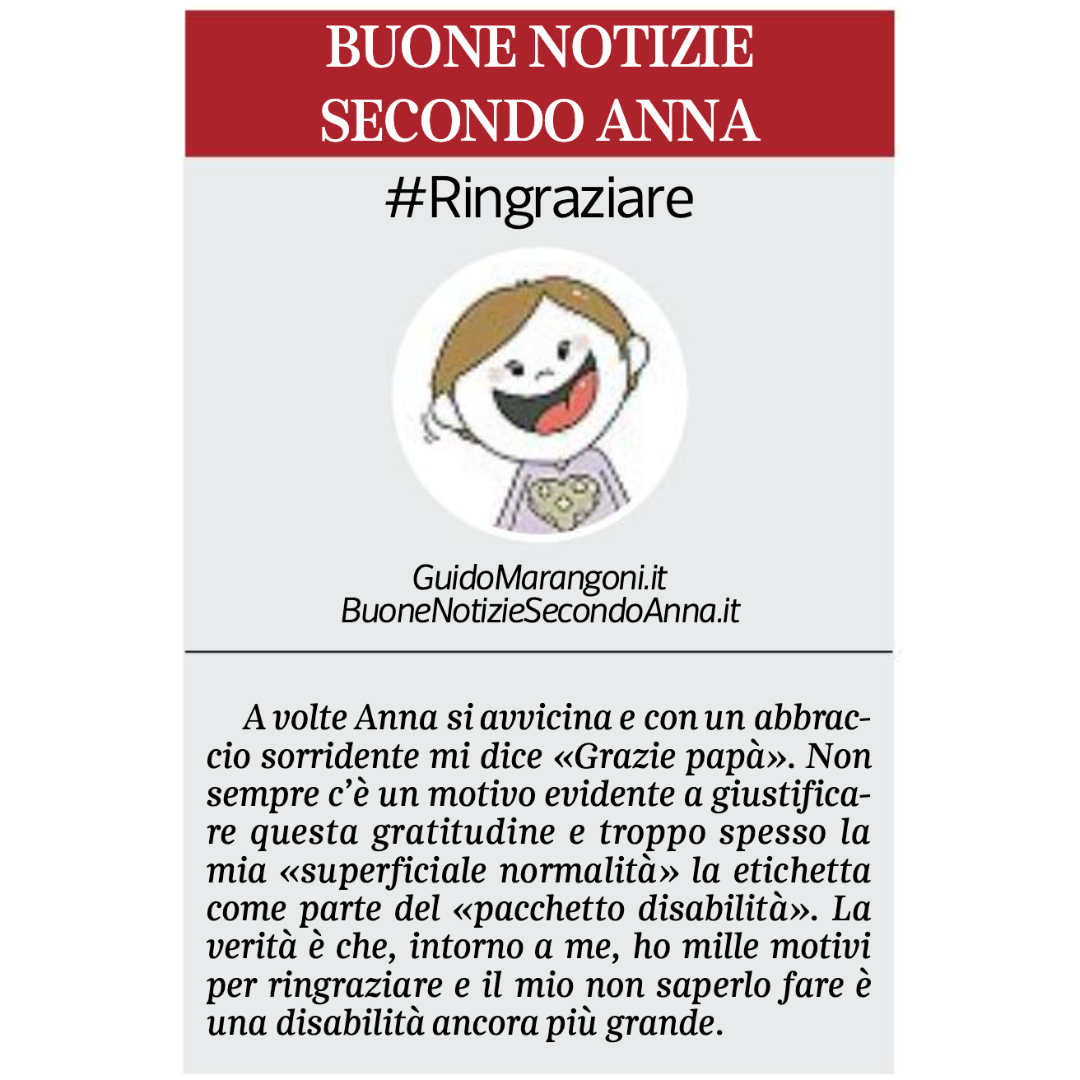 BUONE NOTIZIE SECONDO ANNA

#Ringraziare

GuidoMarangoni.it
BuoneNotizieSecondoAnna.it

A volte Anna si avvicina e con un abbraccio sorridente mi dice «Grazie papà». Non sempre c'è un motivo evidente a giustificare questa gratitudine e troppo spesso la mia «superficiale normalità» la etichetta come parte del «pacchetto disabilità». La verità è che, intorno a me, ho mille motivi per ringraziare e il mio non saperlo fare è una disabilità ancora più grande.